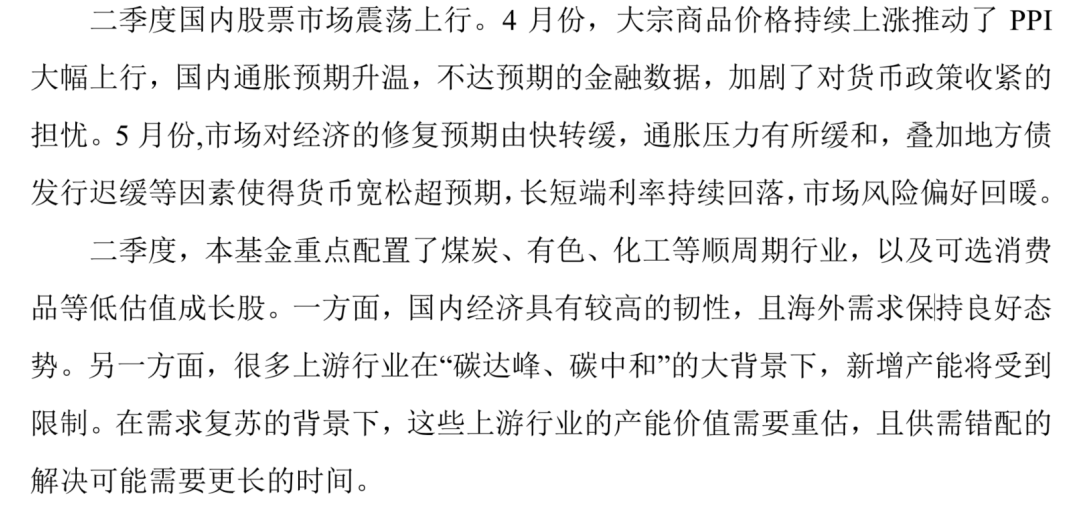 二季度国内股票市场震荡上行。4月份，大宗商品价格持续上涨推动了PPI大幅上行，国内通胀预期升温，不达预期的金融数据，加剧了对货币政策收紧的担忧。5月份,市场对经济的修复预期由快转缓，通胀压力有所缓和，叠加地方债发行迟缓等因素使得货币宽松超预期，长短端利率持续回落，市场风险偏好回暖。

二季度，本基金重点配置了煤炭、有色、化工等顺周期行业，以及可选消费品等低估值成长股。一方面，国内经济具有较高的韧性，且海外需求保持良好态势。另一方面，很多上游行业在“碳达峰、碳中和”的大背景下，新增产能将受到限制。在需求复苏的背景下，这些上游行业的产能价值需要重估，且供需错配的解决可能需要更长的时间。